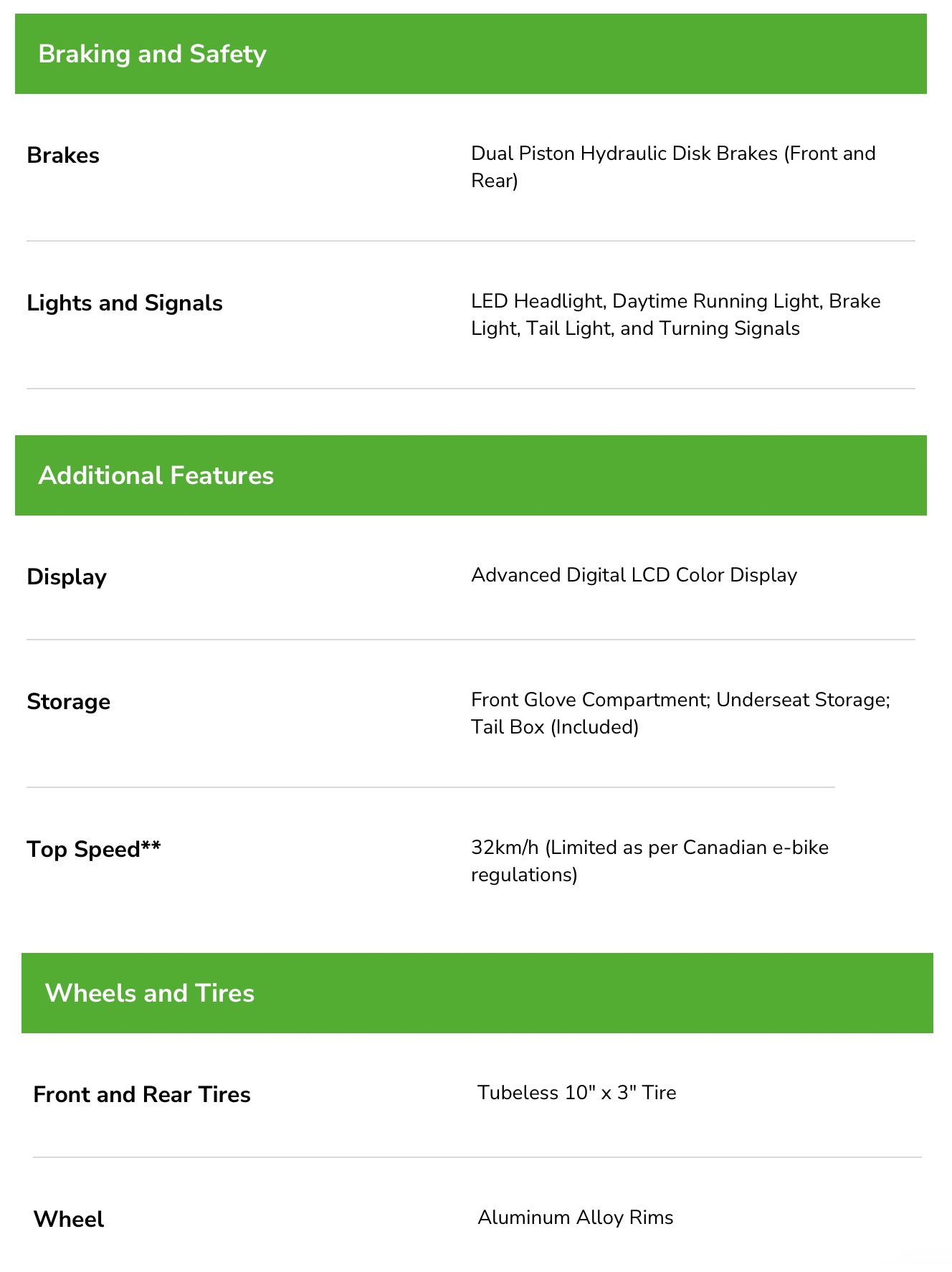 Braking and Safety

| Brakes | Dual Piston Hydraulic Disk Brakes (Front and Rear) |
|---|---|
| Lights and Signals | LED Headlight, Daytime Running Light, Brake Light, Tail Light, and Turning Signals |

Additional Features

| Display | Advanced Digital LCD Color Display |
|---|---|
| Storage | Front Glove Compartment; Underseat Storage; Tail Box (Included) |
| Top Speed** | 32km/h (Limited as per Canadian e-bike regulations) |

Wheels and Tires

| Front and Rear Tires | Tubeless 10" x 3" Tire |
|---|---|
| Wheel | Aluminum Alloy Rims |